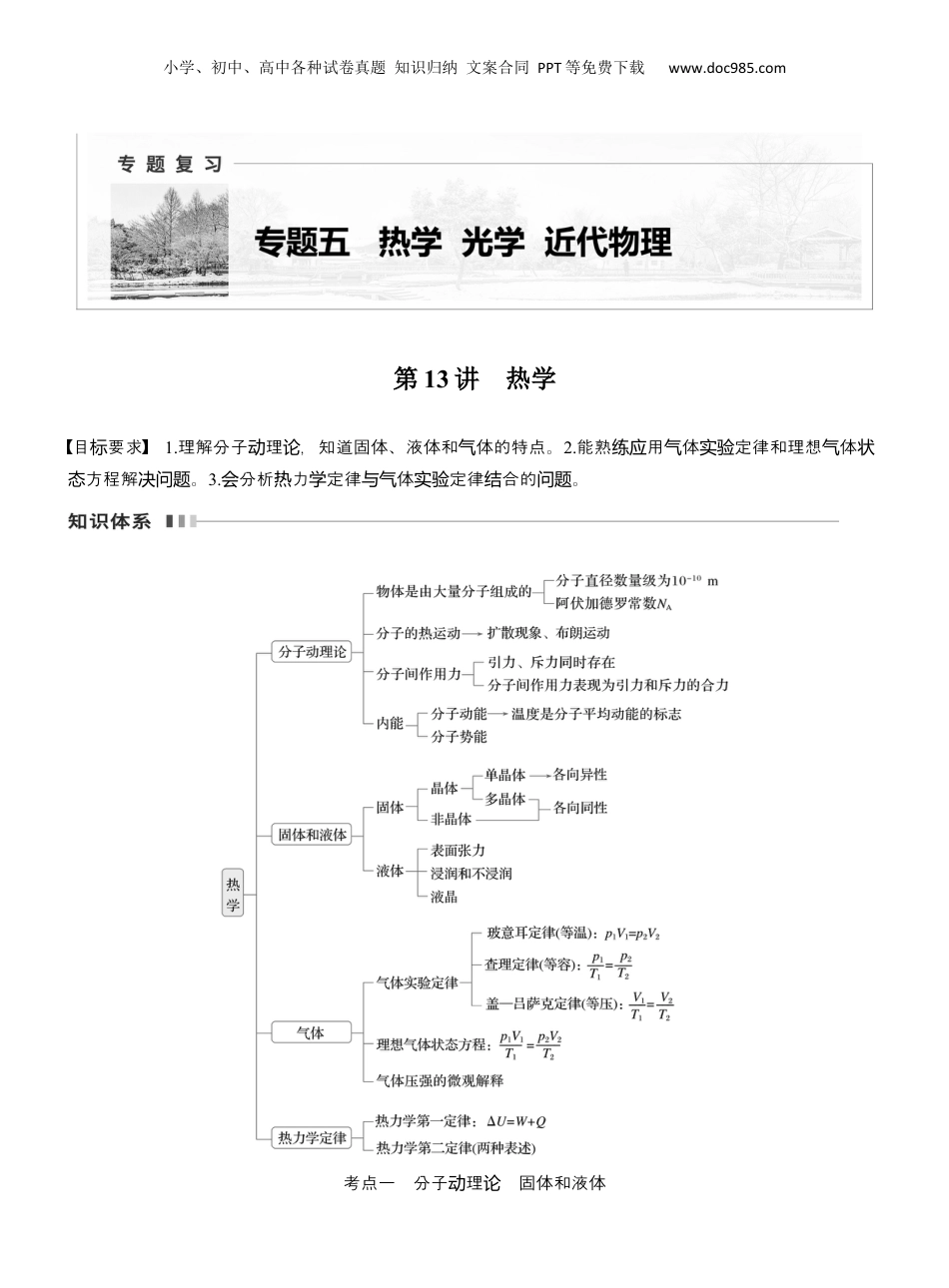 小学、初中、高中各种试卷真题 知识归纳 文案合同 PPT等免费下载 www.doc985.com

专题复习

专题五 热学 光学 近代物理

第13讲 热学

【目标要求】 1.理解分子动理论，知道固体、液体和气体的特点。2.能熟练应用气体实验定律和理想气体状态方程解决问题。3.会分析热力学定律与气体实验定律结合的问题。

知识体系

热学

分子动理论

物体是由大量分子组成的

分子直径数量级为$10^{-10}$ m

阿伏加德罗常数$N_A$

分子的热运动 扩散现象、布朗运动

分子间作用力

引力、斥力同时存在

分子间作用力表现为引力和斥力的合力

内能

分子动能 温度是分子平均动能的标志

分子势能

固体和液体

固体

晶体

单晶体 各向异性

多晶体

非晶体

各向同性

液体

表面张力

浸润和不浸润

液晶

气体

气体实验定律

玻意耳定律(等温)：$p_1V_1=p_2V_2$

查理定律(等容)：$\frac{p_1}{T_1}=\frac{p_2}{T_2}$

盖—吕萨克定律(等压)：$\frac{V_1}{T_1}=\frac{V_2}{T_2}$

理想气体状态方程：$\frac{p_1V_1}{T_1}=\frac{p_2V_2}{T_2}$

气体压强的微观解释

热力学定律

热力学第一定律：$\Delta U=W+Q$

热力学第二定律(两种表述)

考点一 分子动理论 固体和液体